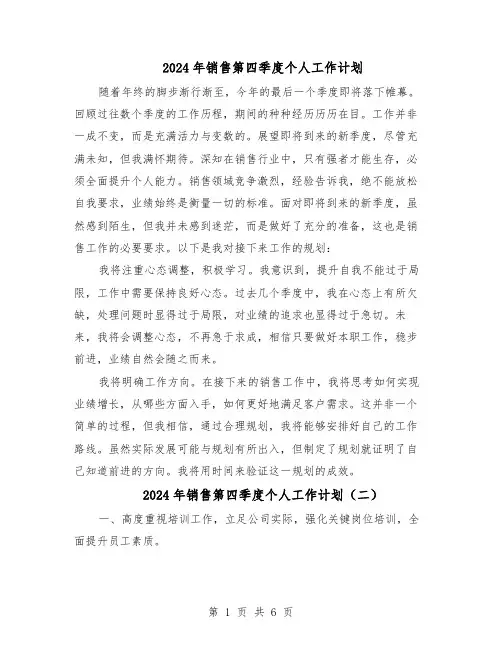 2024 年销售第四季度个人工作计划

随着年终的脚步渐行渐至，今年的最后一个季度即将落下帷幕。回顾过往数个季度的工作历程，期间的种种经历历历在目。工作并非一成不变，而是充满活力与变数的。展望即将到来的新季度，尽管充满未知，但我满怀期待。深知在销售行业中，只有强者才能生存，必须全面提升个人能力。销售领域竞争激烈，经验告诉我，绝不能放松自我要求，业绩始终是衡量一切的标准。面对即将到来的新季度，虽然感到陌生，但我并未感到迷茫，而是做好了充分的准备，这也是销售工作的必要要求。以下是我对接下来工作的规划：

我将注重心态调整，积极学习。我意识到，提升自我不能过于局限，工作中需要保持良好心态。过去几个季度中，我在心态上有所欠缺，处理问题时显得过于局限，对业绩的追求也显得过于急切。未来，我将会调整心态，不再急于求成，相信只要做好本职工作，稳步前进，业绩自然会随之而来。

我将明确工作方向。在接下来的销售工作中，我将思考如何实现业绩增长，从哪些方面入手，如何更好地满足客户需求。这并非一个简单的过程，但我相信，通过合理规划，我将能够安排好自己的工作路线。虽然实际发展可能与规划有所出入，但制定了规划就证明了自己知道前进的方向。我将用时间来验证这一规划的成效。

2024 年销售第四季度个人工作计划（二）

一、高度重视培训工作，立足公司实际，强化关键岗位培训，全面提升员工素质。

第 1 页 共 6 页